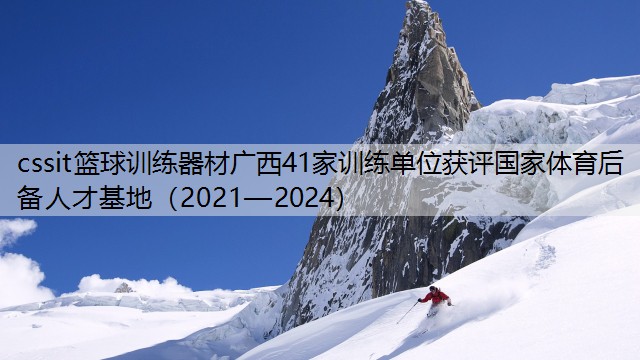 cssit篮球训练器材广西41家训练单位获评国家体育后备人才基地（2021—2024）